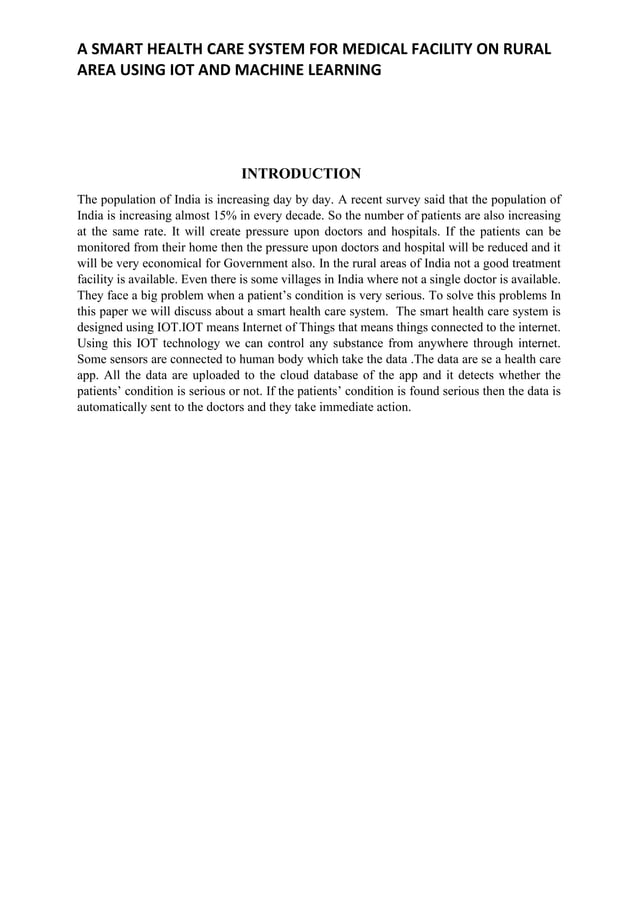 A SMART HEALTH CARE SYSTEM FOR MEDICAL FACILITY ON RURAL AREA USING IOT AND MACHINE LEARNING

INTRODUCTION

The population of India is increasing day by day. A recent survey said that the population of India is increasing almost 15% in every decade. So the number of patients are also increasing at the same rate. It will create pressure upon doctors and hospitals. If the patients can be monitored from their home then the pressure upon doctors and hospital will be reduced and it will be very economical for Government also. In the rural areas of India not a good treatment facility is available. Even there is some villages in India where not a single doctor is available. They face a big problem when a patient's condition is very serious. To solve this problems In this paper we will discuss about a smart health care system. The smart health care system is designed using IOT.IOT means Internet of Things that means things connected to the internet. Using this IOT technology we can control any substance from anywhere through internet. Some sensors are connected to human body which take the data .The data are se a health care app. All the data are uploaded to the cloud database of the app and it detects whether the patients' condition is serious or not. If the patients' condition is found serious then the data is automatically sent to the doctors and they take immediate action.